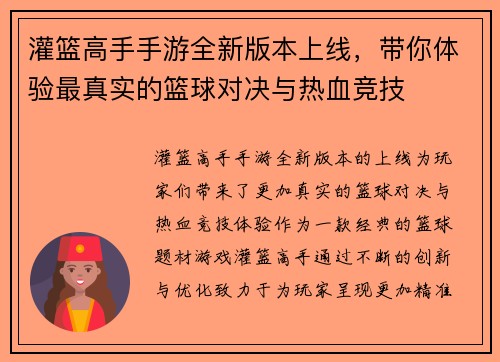 灌篮高手手游全新版本上线，带你体验最真实的篮球对决与热血竞技

灌篮高手手游全新版本的上线为玩家们带来了更加真实的篮球对决与热血竞技体验作为一款经典的篮球题材游戏灌篮高手通过不断的创新与优化致力于为玩家呈现更加精准